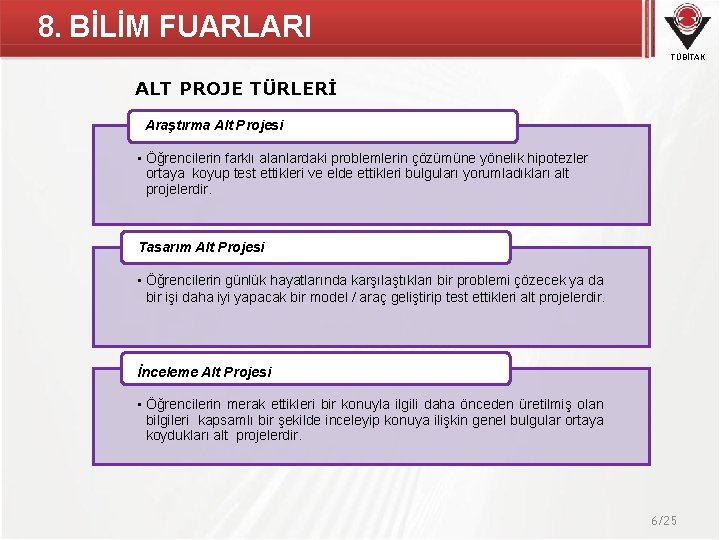 8. BİLİM FUARLARI

TÜBİTAK

ALT PROJE TÜRLERİ

Araştırma Alt Projesi

• Öğrencilerin farklı alanlardaki problemlerin çözümüne yönelik hipotezler ortaya koyup test ettikleri ve elde ettikleri bulguları yorumladıkları alt projelerdir.

Tasarım Alt Projesi

• Öğrencilerin günlük hayatlarında karşılaştıkları bir problemi çözecek ya da bir işi daha iyi yapacak bir model / araç geliştirip test ettikleri alt projelerdir.

İnceleme Alt Projesi

• Öğrencilerin merak ettikleri bir konuyla ilgili daha önceden üretilmiş olan bilgileri kapsamlı bir şekilde inceleyip konuya ilişkin genel bulgular ortaya koydukları alt projelerdir.

6/25